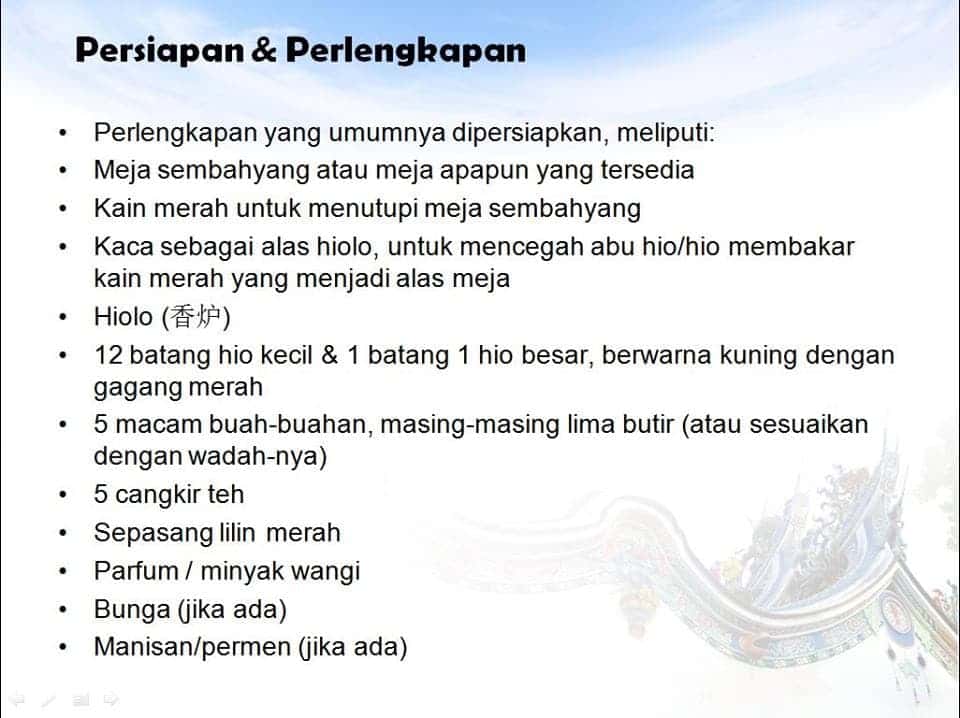 Persiapan & Perlengkapan

• Perlengkapan yang umumnya dipersiapkan, meliputi:
• Meja sembahyang atau meja apapun yang tersedia
• Kain merah untuk menutupi meja sembahyang
• Kaca sebagai alas hiolo, untuk mencegah abu hio/hio membakar kain merah yang menjadi alas meja
• Hiolo (香炉)
• 12 batang hio kecil & 1 batang 1 hio besar, berwarna kuning dengan gagang merah
• 5 macam buah-buahan, masing-masing lima butir (atau sesuaikan dengan wadah-nya)
• 5 cangkir teh
• Sepasang lilin merah
• Parfum / minyak wangi
• Bunga (jika ada)
• Manisan/permen (jika ada)